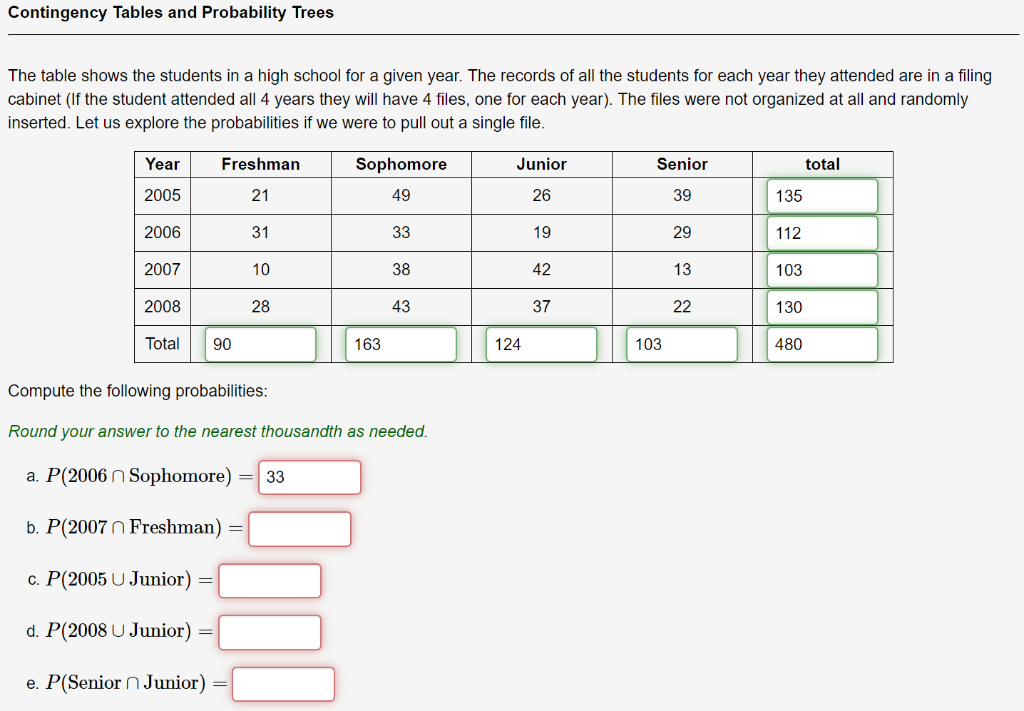 Contingency Tables and Probability Trees

The table shows the students in a high school for a given year. The records of all the students for each year they attended are in a filing cabinet (If the student attended all 4 years they will have 4 files, one for each year). The files were not organized at all and randomly inserted. Let us explore the probabilities if we were to pull out a single file.

| Year | Freshman | Sophomore | Junior | Senior | total |
|---|---|---|---|---|---|
| 2005 | 21 | 49 | 26 | 39 | 135 |
| 2006 | 31 | 33 | 19 | 29 | 112 |
| 2007 | 10 | 38 | 42 | 13 | 103 |
| 2008 | 28 | 43 | 37 | 22 | 130 |
| Total | 90 | 163 | 124 | 103 | 480 |

Compute the following probabilities:

Round your answer to the nearest thousandth as needed.

a. $P(2006 \cap \text{Sophomore}) =$ 33

b. $P(2007 \cap \text{Freshman}) =$

c. $P(2005 \cup \text{Junior}) =$

d. $P(2008 \cup \text{Junior}) =$

e. $P(\text{Senior} \cap \text{Junior}) =$